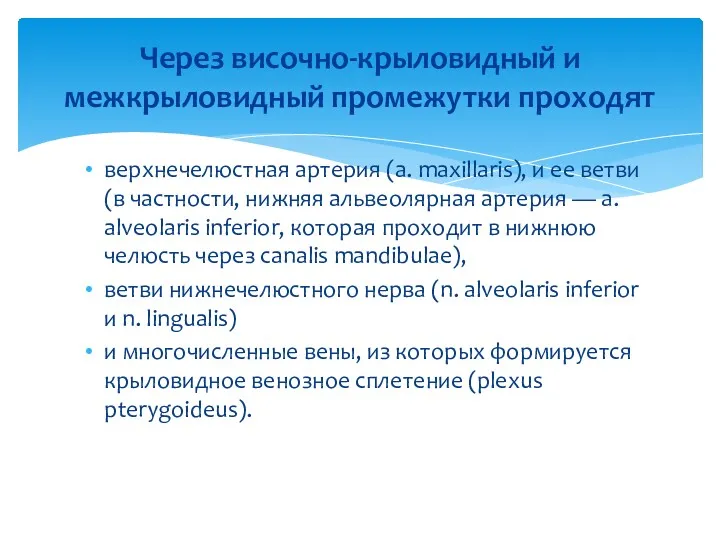 Через височно-крыловидный и межкрыловидный промежутки проходят

• верхнечелюстная артерия (a. maxillaris), и ее ветви (в частности, нижняя альвеолярная артерия — a. alveolaris inferior, которая проходит в нижнюю челюсть через canalis mandibulae),
• ветви нижнечелюстного нерва (n. alveolaris inferior и n. lingualis)
• и многочисленные вены, из которых формируется крыловидное венозное сплетение (plexus pterygoideus).